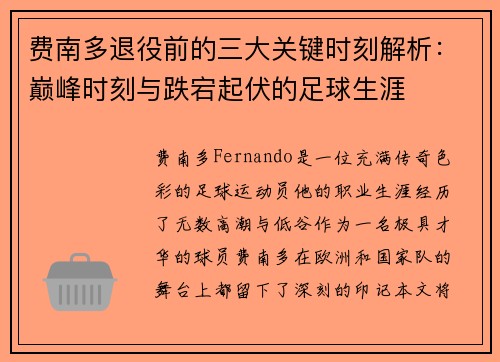 费南多退役前的三大关键时刻解析：巅峰时刻与跌宕起伏的足球生涯

费南多Fernando是一位充满传奇色彩的足球运动员他的职业生涯经历了无数高潮与低谷作为一名极具才华的球员费南多在欧洲和国家队的舞台上都留下了深刻的印记本文将